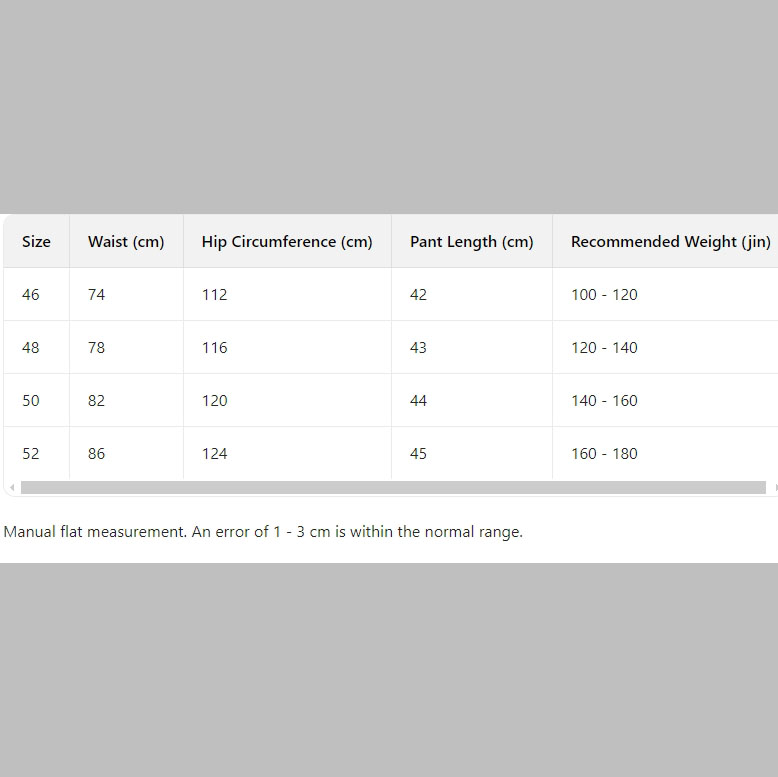 | Size | Waist (cm) | Hip Circumference (cm) | Pant Length (cm) | Recommended Weight (jin) |
|---|---|---|---|---|
| 46 | 74 | 112 | 42 | 100 - 120 |
| 48 | 78 | 116 | 43 | 120 - 140 |
| 50 | 82 | 120 | 44 | 140 - 160 |
| 52 | 86 | 124 | 45 | 160 - 180 |

Manual flat measurement. An error of 1 - 3 cm is within the normal range.